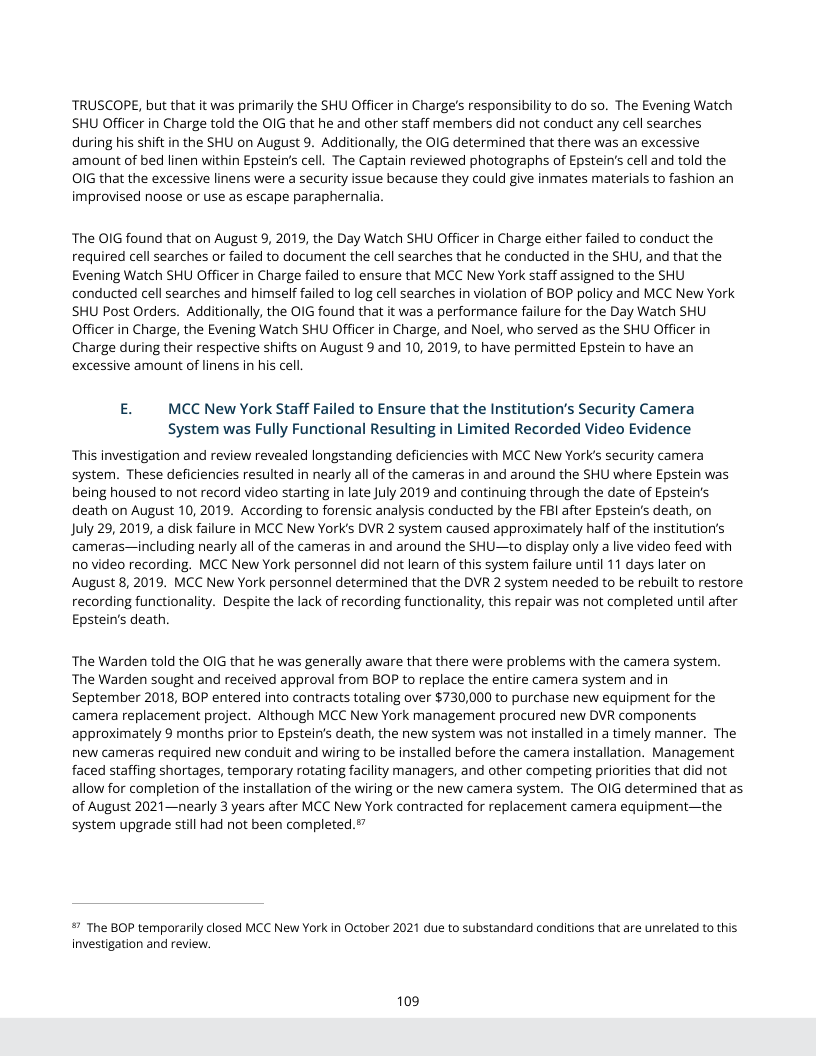 TRUSCOPE, but that it was primarily the SHU Officer in Charge's responsibility to do so. The Evening Watch SHU Officer in Charge told the OIG that he and other staff members did not conduct any cell searches during his shift in the SHU on August 9. Additionally, the OIG determined that there was an excessive amount of bed linen within Epstein's cell. The Captain reviewed photographs of Epstein's cell and told the OIG that the excessive linens were a security issue because they could give inmates materials to fashion an improvised noose or use as escape paraphernalia.

The OIG found that on August 9, 2019, the Day Watch SHU Officer in Charge either failed to conduct the required cell searches or failed to document the cell searches that he conducted in the SHU, and that the Evening Watch SHU Officer in Charge failed to ensure that MCC New York staff assigned to the SHU conducted cell searches and himself failed to log cell searches in violation of BOP policy and MCC New York SHU Post Orders. Additionally, the OIG found that it was a performance failure for the Day Watch SHU Officer in Charge, the Evening Watch SHU Officer in Charge, and Noel, who served as the SHU Officer in Charge during their respective shifts on August 9 and 10, 2019, to have permitted Epstein to have an excessive amount of linens in his cell.

E. MCC New York Staff Failed to Ensure that the Institution's Security Camera System was Fully Functional Resulting in Limited Recorded Video Evidence

This investigation and review revealed longstanding deficiencies with MCC New York's security camera system. These deficiencies resulted in nearly all of the cameras in and around the SHU where Epstein was being housed to not record video starting in late July 2019 and continuing through the date of Epstein's death on August 10, 2019. According to forensic analysis conducted by the FBI after Epstein's death, on July 29, 2019, a disk failure in MCC New York's DVR 2 system caused approximately half of the institution's cameras—including nearly all of the cameras in and around the SHU—to display only a live video feed with no video recording. MCC New York personnel did not learn of this system failure until 11 days later on August 8, 2019. MCC New York personnel determined that the DVR 2 system needed to be rebuilt to restore recording functionality. Despite the lack of recording functionality, this repair was not completed until after Epstein's death.

The Warden told the OIG that he was generally aware that there were problems with the camera system. The Warden sought and received approval from BOP to replace the entire camera system and in September 2018, BOP entered into contracts totaling over $730,000 to purchase new equipment for the camera replacement project. Although MCC New York management procured new DVR components approximately 9 months prior to Epstein's death, the new system was not installed in a timely manner. The new cameras required new conduit and wiring to be installed before the camera installation. Management faced staffing shortages, temporary rotating facility managers, and other competing priorities that did not allow for completion of the installation of the wiring or the new camera system. The OIG determined that as of August 2021—nearly 3 years after MCC New York contracted for replacement camera equipment—the system upgrade still had not been completed.$^{87}$

$^{87}$ The BOP temporarily closed MCC New York in October 2021 due to substandard conditions that are unrelated to this investigation and review.

109